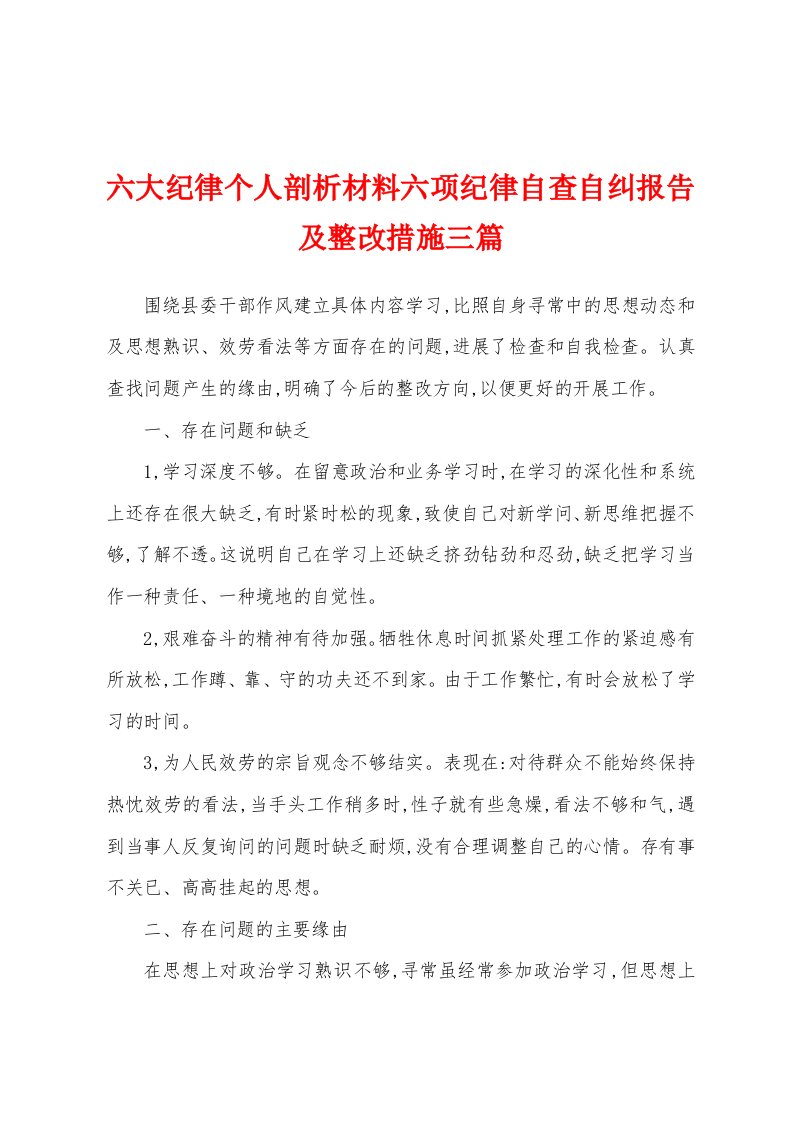 六大纪律个人剖析材料六项纪律自查自纠报告及整改措施三篇

围绕县委干部作风建立具体内容学习,比照自身寻常中的思想动态和及思想熟识、效劳看法等方面存在的问题,进展了检查和自我检查。认真查找问题产生的缘由,明确了今后的整改方向,以便更好的开展工作。

一、存在问题和缺乏

1,学习深度不够。在留意政治和业务学习时,在学习的深化性和系统上还存在很大缺乏,有时紧时松的现象,致使自己对新学问、新思维把握不够,了解不透。这说明自己在学习上还缺乏挤劲钻劲和忍劲,缺乏把学习当作一种责任、一种境地的自觉性。

2,艰难奋斗的精神有待加强。牺牲休息时间抓紧处理工作的紧迫感有所放松,工作蹲、靠、守的功夫还不到家。由于工作繁忙,有时会放松了学习的时间。

3,为人民效劳的宗旨观念不够结实。表现在:对待群众不能始终保持热忱效劳的看法,当手头工作稍多时,性子就有些急燥,看法不够和气,遇到当事人反复询问的问题时缺乏耐烦,没有合理调整自己的心情。存有事不关已、高高挂起的思想。

二、存在问题的主要缘由

在思想上对政治学习熟识不够,寻常虽经常参加政治学习,但思想上